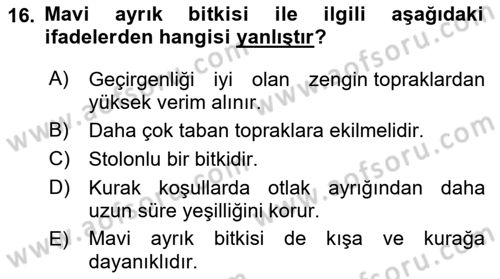 16. Mavi ayrık bitkisi ile ilgili aşağıdaki ifadelerden hangisi yanlıştır?

A) Geçirgenliği iyi olan zengin topraklardan yüksek verim alınır.

B) Daha çok taban topraklara ekilmelidir.

C) Stolonlu bir bitkidir.

D) Kurak koşullarda otlak ayrığından daha uzun süre yeşilliğini korur.

E) Mavi ayrık bitkisi de kışa ve kurağa dayanıklıdır.

www.aofsoru.com